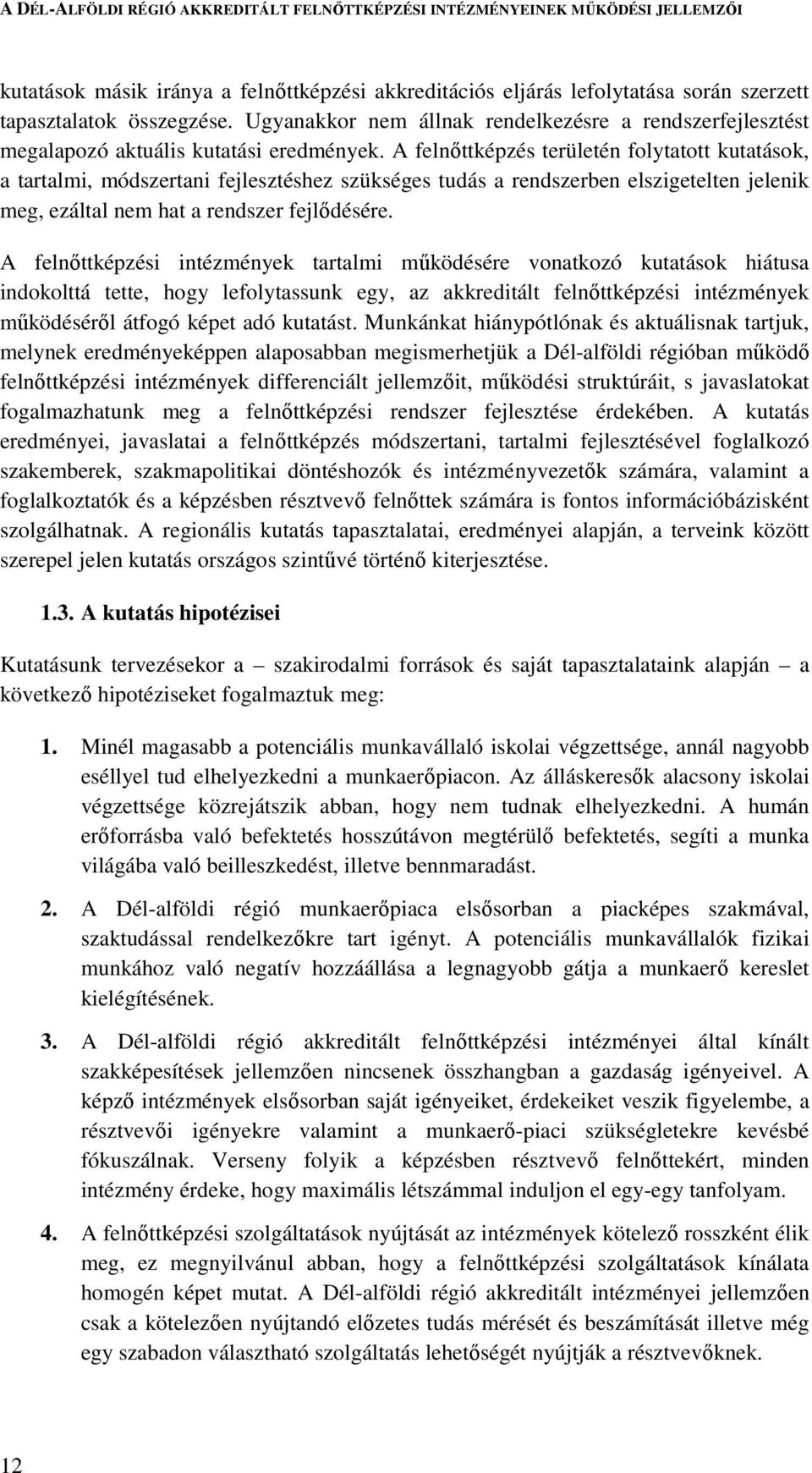 A DÉL-ALFÖLDI RÉGIÓ AKKREDITÁLT FELNŐTTKÉPZÉSI INTÉZMÉNYEINEK MŰKÖDÉSI JELLEMZŐI

kutatások másik iránya a felnőttképzési akkreditációs eljárás lefolytatása során szerzett tapasztalatok összegzése. Ugyanakkor nem állnak rendelkezésre a rendszerfejlesztést megalapozó aktuális kutatási eredmények. A felnőttképzés területén folytatott kutatások, a tartalmi, módszertani fejlesztéshez szükséges tudás a rendszerben elszigetelten jelenik meg, ezáltal nem hat a rendszer fejlődésére.

A felnőttképzési intézmények tartalmi működésére vonatkozó kutatások hiátusa indokolttá tette, hogy lefolytassunk egy, az akkreditált felnőttképzési intézmények működéséről átfogó képet adó kutatást. Munkánkat hiánypótlónak és aktuálisnak tartjuk, melynek eredményeképpen alaposabban megismerhetjük a Dél-alföldi régióban működő felnőttképzési intézmények differenciált jellemzőit, működési struktúráit, s javaslatokat fogalmazhatunk meg a felnőttképzési rendszer fejlesztése érdekében. A kutatás eredményei, javaslatai a felnőttképzés módszertani, tartalmi fejlesztésével foglalkozó szakemberek, szakmapolitikai döntéshozók és intézményvezetők számára, valamint a foglalkoztatók és a képzésben résztvevő felnőttek számára is fontos információbázisként szolgálhatnak. A regionális kutatás tapasztalatai, eredményei alapján, a terveink között szerepel jelen kutatás országos szintűvé történő kiterjesztése.

1.3. A kutatás hipotézisei

Kutatásunk tervezésekor a – szakirodalmi források és saját tapasztalataink alapján – a következő hipotéziseket fogalmaztuk meg:

1. Minél magasabb a potenciális munkavállaló iskolai végzettsége, annál nagyobb eséllyel tud elhelyezkedni a munkaerőpiacon. Az álláskeresők alacsony iskolai végzettsége közrejátszik abban, hogy nem tudnak elhelyezkedni. A humán erőforrásba való befektetés hosszútávon megtérülő befektetés, segíti a munka világába való beilleszkedést, illetve bennmaradást.

2. A Dél-alföldi régió munkaerőpiaca elsősorban a piacképes szakmával, szaktudással rendelkezőkre tart igényt. A potenciális munkavállalók fizikai munkához való negatív hozzáállása a legnagyobb gátja a munkaerő kereslet kielégítésének.

3. A Dél-alföldi régió akkreditált felnőttképzési intézményei által kínált szakképesítések jellemzően nincsenek összhangban a gazdaság igényeivel. A képző intézmények elsősorban saját igényeiket, érdekeiket veszik figyelembe, a résztvevői igényekre valamint a munkaerő-piaci szükségletekre kevésbé fókuszálnak. Verseny folyik a képzésben résztvevő felnőttekért, minden intézmény érdeke, hogy maximális létszámmal induljon el egy-egy tanfolyam.

4. A felnőttképzési szolgáltatások nyújtását az intézmények kötelező rosszként élik meg, ez megnyilvánul abban, hogy a felnőttképzési szolgáltatások kínálata homogén képet mutat. A Dél-alföldi régió akkreditált intézményei jellemzően csak a kötelezően nyújtandó előzetes tudás mérését és beszámítását illetve még egy szabadon választható szolgáltatás lehetőségét nyújtják a résztvevőknek.

12